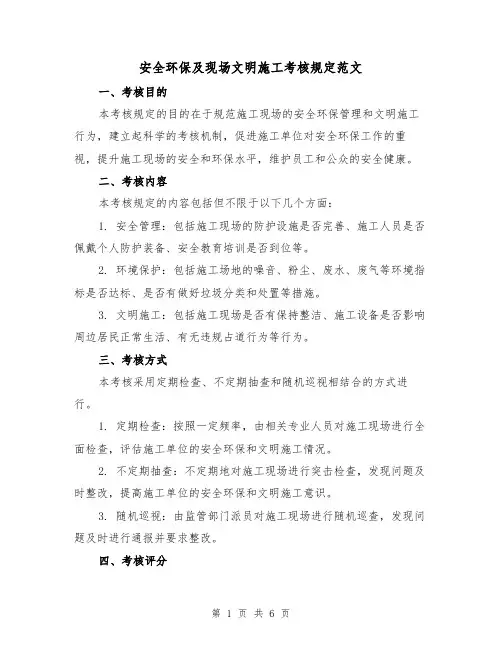 安全环保及现场文明施工考核规定范文

一、考核目的

本考核规定的目的在于规范施工现场的安全环保管理和文明施工行为，建立起科学的考核机制，促进施工单位对安全环保工作的重视，提升施工现场的安全和环保水平，维护员工和公众的安全健康。

二、考核内容

本考核规定的内容包括但不限于以下几个方面：

1. 安全管理：包括施工现场的防护设施是否完善、施工人员是否佩戴个人防护装备、安全教育培训是否到位等。

2. 环境保护：包括施工场地的噪音、粉尘、废水、废气等环境指标是否达标、是否有做好垃圾分类和处置等措施。

3. 文明施工：包括施工现场是否有保持整洁、施工设备是否影响周边居民正常生活、有无违规占道行为等行为。

三、考核方式

本考核采用定期检查、不定期抽查和随机巡视相结合的方式进行。

1. 定期检查：按照一定频率，由相关专业人员对施工现场进行全面检查，评估施工单位的安全环保和文明施工情况。

2. 不定期抽查：不定期地对施工现场进行突击检查，发现问题及时整改，提高施工单位的安全环保和文明施工意识。

3. 随机巡视：由监管部门派员对施工现场进行随机巡查，发现问题及时进行通报并要求整改。

四、考核评分

第 1 页 共 6 页